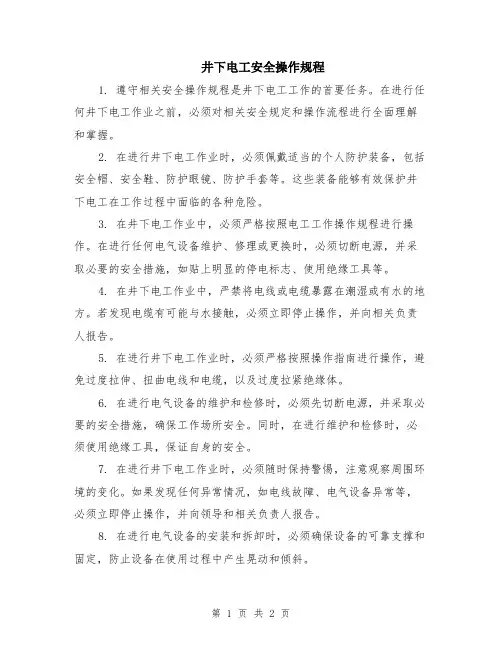 井下电工安全操作规程

1. 遵守相关安全操作规程是井下电工工作的首要任务。在进行任何井下电工作业之前，必须对相关安全规定和操作流程进行全面理解和掌握。

2. 在进行井下电工作业时，必须佩戴适当的个人防护装备，包括安全帽、安全鞋、防护眼镜、防护手套等。这些装备能够有效保护井下电工在工作过程中面临的各种危险。

3. 在井下电工作业中，必须严格按照电工工作操作规程进行操作。在进行任何电气设备维护、修理或更换时，必须切断电源，并采取必要的安全措施，如贴上明显的停电标志、使用绝缘工具等。

4. 在井下电工作业中，严禁将电线或电缆暴露在潮湿或有水的地方。若发现电缆有可能与水接触，必须立即停止操作，并向相关负责人报告。

5. 在进行井下电工作业时，必须严格按照操作指南进行操作，避免过度拉伸、扭曲电线和电缆，以及过度拉紧绝缘体。

6. 在进行电气设备的维护和检修时，必须先切断电源，并采取必要的安全措施，确保工作场所安全。同时，在进行维护和检修时，必须使用绝缘工具，保证自身的安全。

7. 在进行井下电工作业时，必须随时保持警惕，注意观察周围环境的变化。如果发现任何异常情况，如电线故障、电气设备异常等，必须立即停止操作，并向领导和相关负责人报告。

8. 在进行电气设备的安装和拆卸时，必须确保设备的可靠支撑和固定，防止设备在使用过程中产生晃动和倾斜。

第 1 页 共 2 页